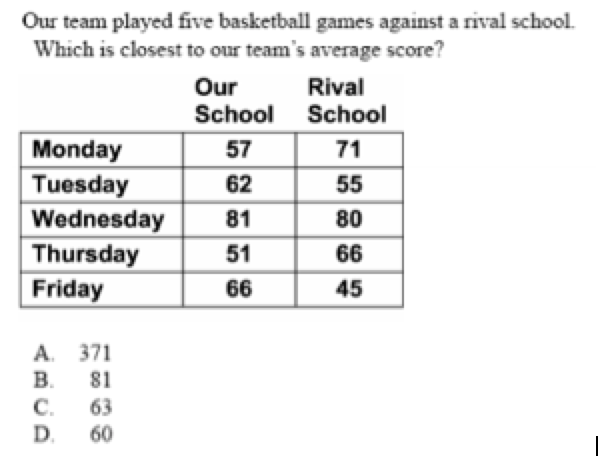 Our team played five basketball games against a rival school. Which is closest to our team's average score?

| | Our School | Rival School |
|---|---|---|
| Monday | 57 | 71 |
| Tuesday | 62 | 55 |
| Wednesday | 81 | 80 |
| Thursday | 51 | 66 |
| Friday | 66 | 45 |

A. 371
B. 81
C. 63
D. 60